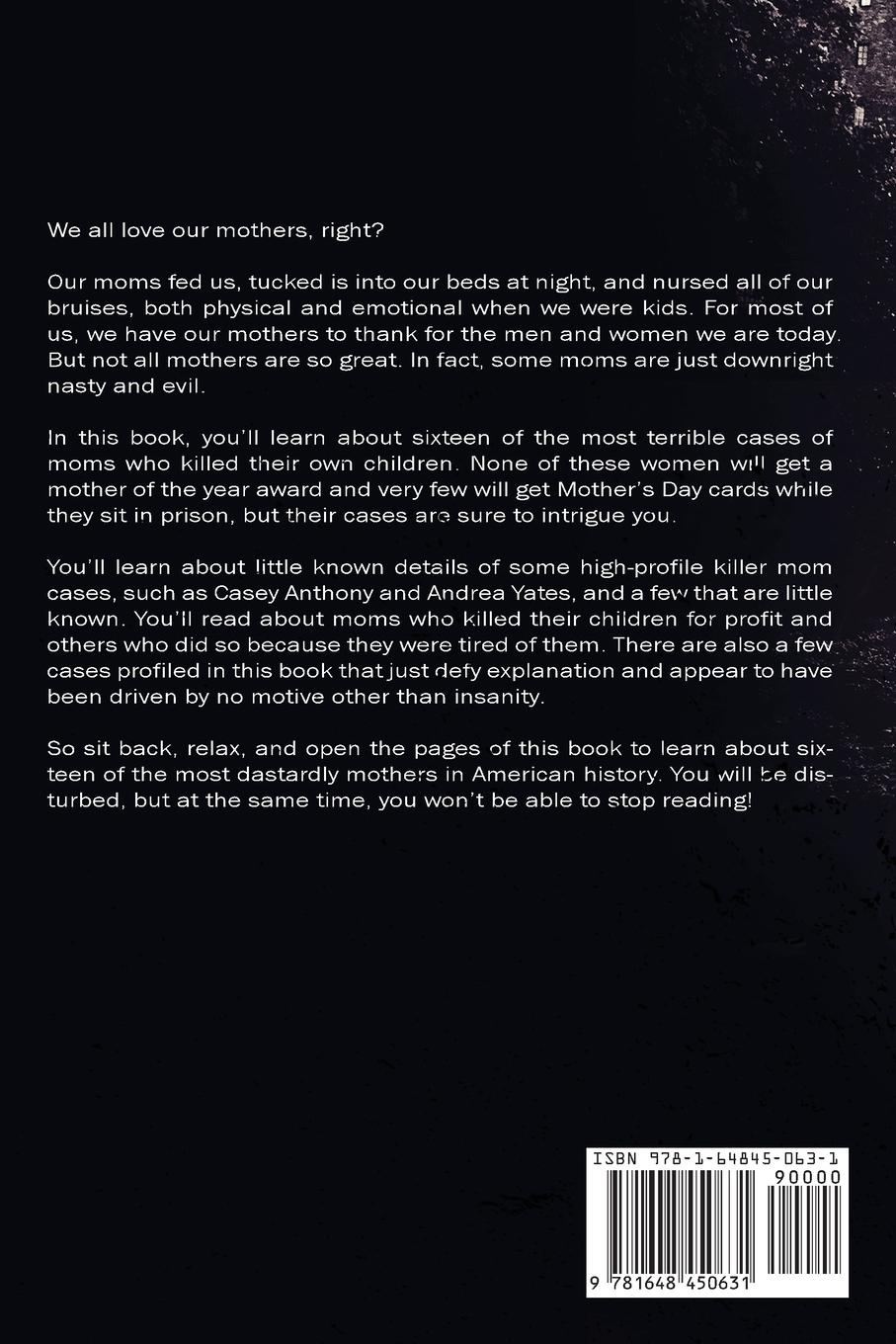 We all love our mothers, right?

Our moms fed us, tucked is into our beds at night, and nursed all of our bruises, both physical and emotional when we were kids. For most of us, we have our mothers to thank for the men and women we are today. But not all mothers are so great. In fact, some moms are just downright nasty and evil.

In this book, you'll learn about sixteen of the most terrible cases of moms who killed their own children. None of these women will get a mother of the year award and very few will get Mother's Day cards while they sit in prison, but their cases are sure to intrigue you.

You'll learn about little known details of some high-profile killer mom cases, such as Casey Anthony and Andrea Yates, and a few that are little known. You'll read about moms who killed their children for profit and others who did so because they were tired of them. There are also a few cases profiled in this book that just defy explanation and appear to have been driven by no motive other than insanity.

So sit back, relax, and open the pages of this book to learn about sixteen of the most dastardly mothers in American history. You will be disturbed, but at the same time, you won't be able to stop reading!

ISBN 978-1-64845-063-1

90000

9 781648 450631